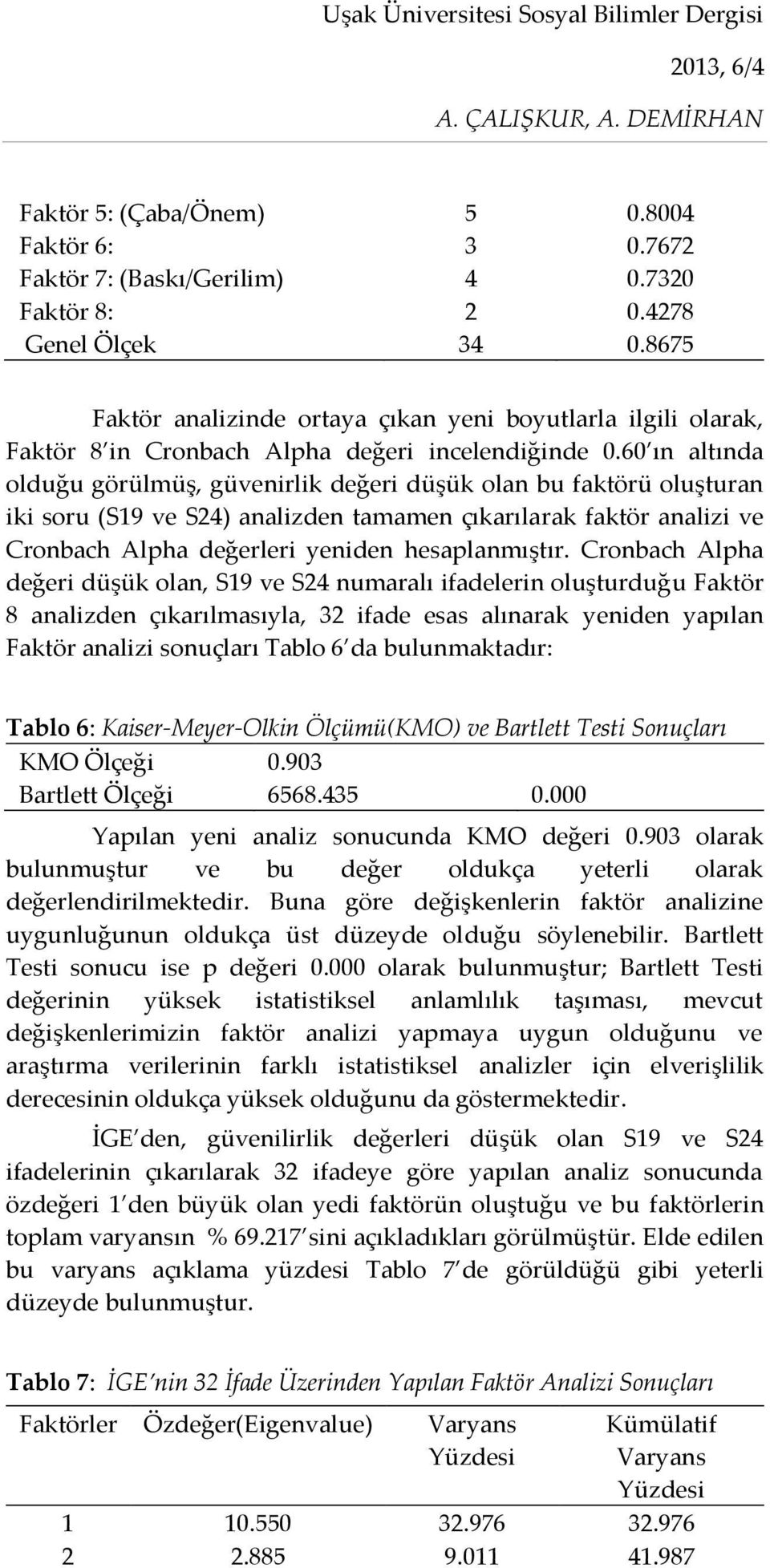 Uşak Üniversitesi Sosyal Bilimler Dergisi

2013, 6/4

A. ÇALIŞKUR, A. DEMİRHAN

| | | |
|---|---|---|
| Faktör 5: (Çaba/Önem) | 5 | 0.8004 |
| Faktör 6: | 3 | 0.7672 |
| Faktör 7: (Baskı/Gerilim) | 4 | 0.7320 |
| Faktör 8: | 2 | 0.4278 |
| Genel Ölçek | 34 | 0.8675 |

Faktör analizinde ortaya çıkan yeni boyutlarla ilgili olarak, Faktör 8'in Cronbach Alpha değeri incelendiğinde 0.60'ın altında olduğu görülmüş, güvenirlik değeri düşük olan bu faktörü oluşturan iki soru (S19 ve S24) analizden tamamen çıkarılarak faktör analizi ve Cronbach Alpha değerleri yeniden hesaplanmıştır. Cronbach Alpha değeri düşük olan, S19 ve S24 numaralı ifadelerin oluşturduğu Faktör 8 analizden çıkarılmasıyla, 32 ifade esas alınarak yeniden yapılan Faktör analizi sonuçları Tablo 6'da bulunmaktadır:

Tablo 6: Kaiser-Meyer-Olkin Ölçümü(KMO) ve Bartlett Testi Sonuçları

| | | |
|---|---|---|
| KMO Ölçeği | 0.903 | |
| Bartlett Ölçeği | 6568.435 | 0.000 |

Yapılan yeni analiz sonucunda KMO değeri 0.903 olarak bulunmuştur ve bu değer oldukça yeterli olarak değerlendirilmektedir. Buna göre değişkenlerin faktör analizine uygunluğunun oldukça üst düzeyde olduğu söylenebilir. Bartlett Testi sonucu ise p değeri 0.000 olarak bulunmuştur; Bartlett Testi değerinin yüksek istatistiksel anlamlılık taşıması, mevcut değişkenlerimizin faktör analizi yapmaya uygun olduğunu ve araştırma verilerinin farklı istatistiksel analizler için elverişlilik derecesinin oldukça yüksek olduğunu da göstermektedir.

İGE'den, güvenilirlik değerleri düşük olan S19 ve S24 ifadelerinin çıkarılarak 32 ifadeye göre yapılan analiz sonucunda özdeğeri 1'den büyük olan yedi faktörün oluştuğu ve bu faktörlerin toplam varyansın % 69.217'sini açıkladıkları görülmüştür. Elde edilen bu varyans açıklama yüzdesi Tablo 7'de görüldüğü gibi yeterli düzeyde bulunmuştur.

Tablo 7: İGE'nin 32 İfade Üzerinden Yapılan Faktör Analizi Sonuçları

| Faktörler | Özdeğer(Eigenvalue) | Varyans Yüzdesi | Kümülatif Varyans Yüzdesi |
|---|---|---|---|
| 1 | 10.550 | 32.976 | 32.976 |
| 2 | 2.885 | 9.011 | 41.987 |